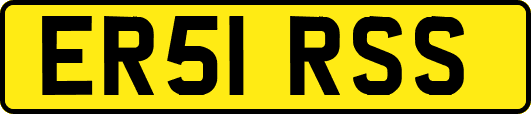 ER51 RSS